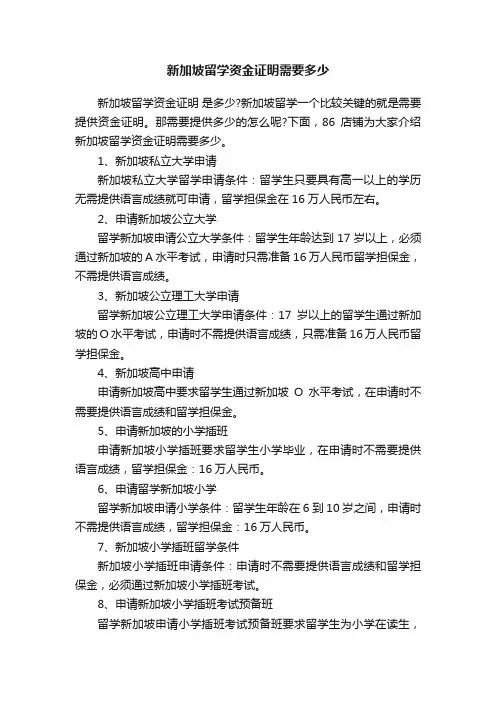 新加坡留学资金证明需要多少

新加坡留学资金证明 是多少?新加坡留学一个比较关键的就是需要提供资金证明。那需要提供多少的怎么呢?下面，86 店铺为大家介绍新加坡留学资金证明需要多少。

1、新加坡私立大学申请

新加坡私立大学留学申请条件：留学生只要具有高一以上的学历无需提供语言成绩就可申请，留学担保金在 16 万人民币左右。

2、申请新加坡公立大学

留学新加坡申请公立大学条件：留学生年龄达到 17 岁以上，必须通过新加坡的 A 水平考试，申请时只需准备 16 万人民币留学担保金，不需提供语言成绩。

3、新加坡公立理工大学申请

留学新加坡公立理工大学申请条件：17 岁以上的留学生通过新加坡的 O 水平考试，申请时不需提供语言成绩，只需准备 16 万人民币留学担保金。

4、新加坡高中申请

申请新加坡高中要求留学生通过新加坡 O 水平考试，在申请时不需要提供语言成绩和留学担保金。

5、申请新加坡的小学插班

申请新加坡小学插班要求留学生小学毕业，在申请时不需要提供语言成绩，留学担保金：16 万人民币。

6、申请留学新加坡小学

留学新加坡申请小学条件：留学生年龄在 6 到 10 岁之间，申请时不需提供语言成绩，留学担保金：16 万人民币。

7、新加坡小学插班留学条件

新加坡小学插班申请条件：申请时不需要提供语言成绩和留学担保金，必须通过新加坡小学插班考试。

8、申请新加坡小学插班考试预备班

留学新加坡申请小学插班考试预备班要求留学生为小学在读生，